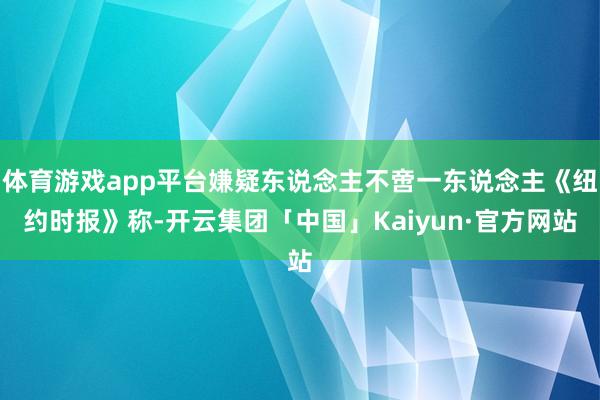 体育游戏app平台嫌疑东说念主不啻一东说念主《纽约时报》称-开云集团「中国」Kaiyun·官方网站站